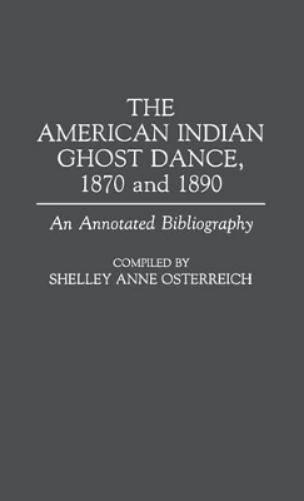 THE AMERICAN INDIAN GHOST DANCE, 1870 and 1890

An Annotated Bibliography

COMPILED BY
SHELLEY ANNE OSTERREICH